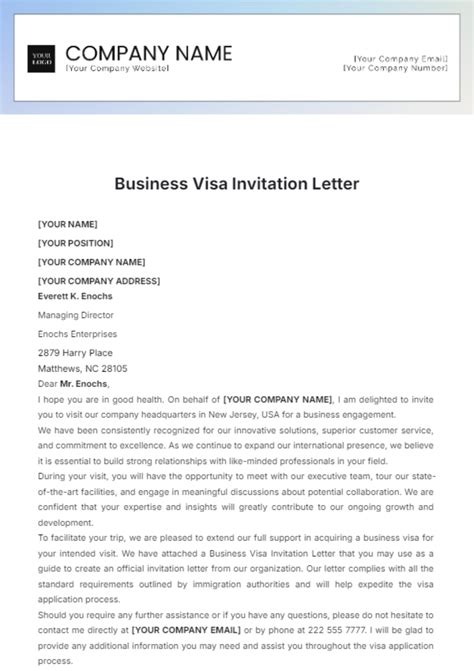 YOUR LOGO

COMPANY NAME
[Your Company Website]

[Your Company Email]
[Your Company Number]

Business Visa Invitation Letter

[YOUR NAME]

[YOUR POSITION]

[YOUR COMPANY NAME]

[YOUR COMPANY ADDRESS]

Everett K. Enochs

Managing Director

Enochs Enterprises

2879 Harry Place

Matthews, NC 28105

Dear Mr. Enochs,

I hope you are in good health. On behalf of [YOUR COMPANY NAME], I am delighted to invite you to visit our company headquarters in New Jersey, USA for a business engagement.

We have been consistently recognized for our innovative solutions, superior customer service, and commitment to excellence. As we continue to expand our international presence, we believe it is essential to build strong relationships with like-minded professionals in your field.

During your visit, you will have the opportunity to meet with our executive team, tour our state-of-the-art facilities, and engage in meaningful discussions about potential collaboration. We are confident that your expertise and insights will greatly contribute to our ongoing growth and development.

To facilitate your trip, we are pleased to extend our full support in acquiring a business visa for your intended visit. We have attached a Business Visa Invitation Letter that you may use as a guide to create an official invitation letter from our organization. Our letter complies with all the standard requirements outlined by immigration authorities and will help expedite the visa application process.

Should you require any further assistance or if you have any questions, please do not hesitate to contact me directly at [YOUR COMPANY EMAIL] or by phone at 222 555 7777. I will be glad to provide any additional information you may need and assist you throughout the visa application process.